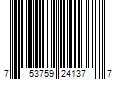 7 53759 24137 7